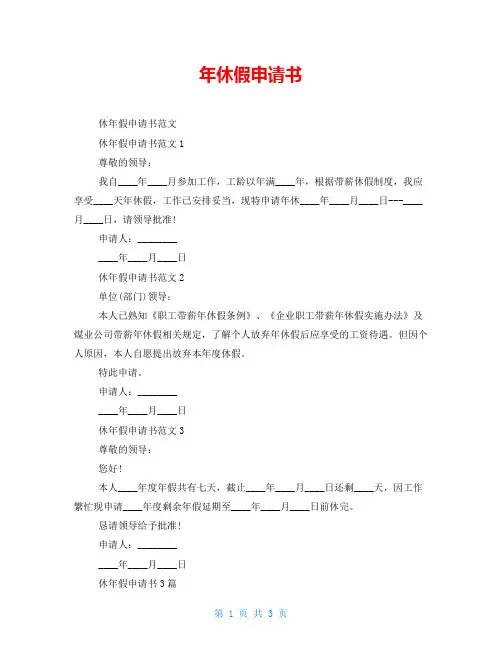 年休假申请书

休年假申请书范文

休年假申请书范文 1

尊敬的领导：

我自____年____月参加工作，工龄以年满____年，根据带薪休假制度，我应享受____天年休假，工作已安排妥当，现特申请年休____年____月____日---____月____日，请领导批准！

申请人：________

____年____月____日

休年假申请书范文 2

单位(部门)领导：

本人已熟知《职工带薪年休假条例》、《企业职工带薪年休假实施办法》及煤业公司带薪年休假相关规定，了解个人放弃年休假后应享受的工资待遇。但因个人原因，本人自愿提出放弃本年度休假。

特此申请。

申请人：________

____年____月____日

休年假申请书范文 3

尊敬的领导：

您好！

本人____年度年假共有七天，截止____年____月____日还剩____天，因工作繁忙现申请____年度剩余年假延期至____年____月____日前休完。

恳请领导给予批准！

申请人：________

____年____月____日

休年假申请书 3 篇

第 1 页 共 3 页